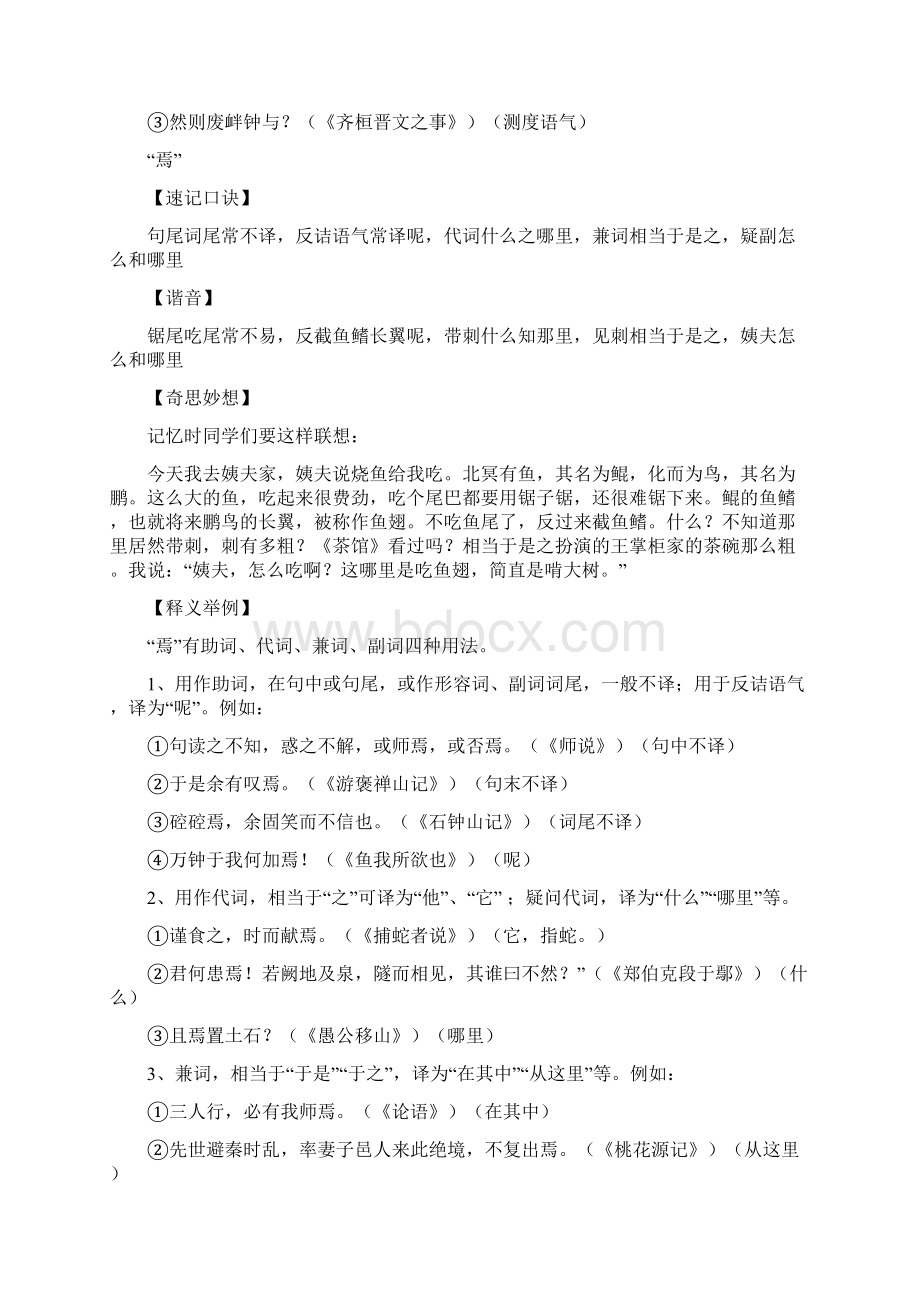 ③然则废衅钟与？（《齐桓晋文之事》）（测度语气）

“焉”

【速记口诀】

句尾词尾常不译，反诘语气常译呢，代词什么之哪里，兼词相当于是之，疑副怎么和哪里

【谐音】

锯尾吃尾常不易，反截鱼鳍长翼呢，带刺什么知那里，见刺相当于是之，姨夫怎么和哪里

【奇思妙想】

记忆时同学们要这样联想：

今天我去姨夫家，姨夫说烧鱼给我吃。北冥有鱼，其名为鲲，化而为鸟，其名为鹏。这么大的鱼，吃起来很费劲，吃个尾巴都要用锯子锯，还很难锯下来。鲲的鱼鳍，也就将来鹏鸟的长翼，被称作鱼翅。不吃鱼尾了，反过来截鱼鳍。什么？不知道那里居然带刺，刺有多粗？《茶馆》看过吗？相当于是之扮演的王掌柜家的茶碗那么粗。我说：“姨夫，怎么吃啊？这哪里是吃鱼翅，简直是啃大树。”

【释义举例】

“焉”有助词、代词、兼词、副词四种用法。

1、用作助词，在句中或句尾，或作形容词、副词词尾，一般不译；用于反诘语气，译为“呢”。例如：

①句读之不知，惑之不解，或师焉，或否焉。（《师说》）（句中不译）

②于是余有叹焉。（《游褒禅山记》）（句末不译）

③硿硿焉，余固笑而不信也。（《石钟山记》）（词尾不译）

④万钟于我何加焉！（《鱼我所欲也》）（呢）

2、用作代词，相当于“之”可译为“他”、“它”；疑问代词，译为“什么”“哪里”等。

①谨食之，时而献焉。（《捕蛇者说》）（它，指蛇。）

②君何患焉！若阙地及泉，隧而相见，其谁曰不然？”（《郑伯克段于鄢》）（什么）

③且焉置土石？（《愚公移山》）（哪里）

3、兼词，相当于“于是”“于之”，译为“在其中”“从这里”等。例如：

①三人行，必有我师焉。（《论语》）（在其中）

②先世避秦时乱，率妻子邑人来此绝境，不复出焉。（《桃花源记》）（从这里）

www.bdocx.com